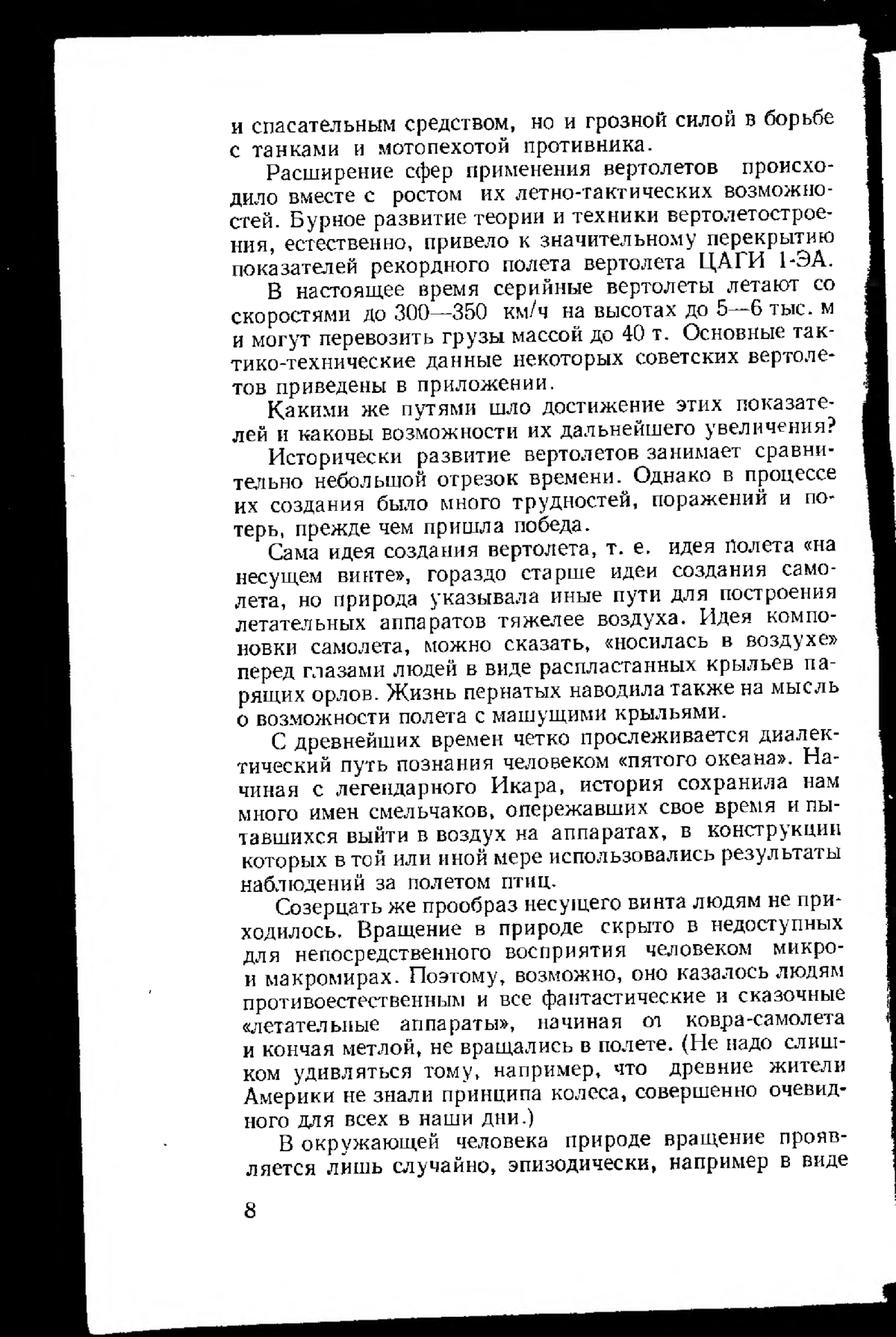 и спасательным средством, но и грозной силой в борьбе с танками и мотопехотой противника.

Расширение сфер применения вертолетов происходило вместе с ростом их летно-тактических возможностей. Бурное развитие теории и техники вертолетостроения, естественно, привело к значительному перекрытию показателей рекордного полета вертолета ЦАГИ 1-ЭА.

В настоящее время серийные вертолеты летают со скоростями до 300—350 км/ч на высотах до 5—6 тыс. м и могут перевозить грузы массой до 40 т. Основные тактико-технические данные некоторых советских вертолетов приведены в приложении.

Какими же путями шло достижение этих показателей и каковы возможности их дальнейшего увеличения?

Исторически развитие вертолетов занимает сравнительно небольшой отрезок времени. Однако в процессе их создания было много трудностей, поражений и потерь, прежде чем пришла победа.

Сама идея создания вертолета, т. е. идея полета «на несущем винте», гораздо старше идеи создания самолета, но природа указывала иные пути для построения летательных аппаратов тяжелее воздуха. Идея компоновки самолета, можно сказать, «носилась в воздухе» перед глазами людей в виде распластанных крыльев парящих орлов. Жизнь пернатых наводила также на мысль о возможности полета с машущими крыльями.

С древнейших времен четко прослеживается диалектический путь познания человеком «пятого океана». Начиная с легендарного Икара, история сохранила нам много имен смельчаков, опережавших свое время и пытавшихся выйти в воздух на аппаратах, в конструкции которых в той или иной мере использовались результаты наблюдений за полетом птиц.

Созерцать же прообраз несущего винта людям не приходилось. Вращение в природе скрыто в недоступных для непосредственного восприятия человеком микро- и макромирах. Поэтому, возможно, оно казалось людям противоестественным и все фантастические и сказочные «летательные аппараты», начиная от ковра-самолета и кончая метлой, не вращались в полете. (Не надо слишком удивляться тому, например, что древние жители Америки не знали принципа колеса, совершенно очевидного для всех в наши дни.)

В окружающей человека природе вращение проявляется лишь случайно, эпизодически, например в виде

8